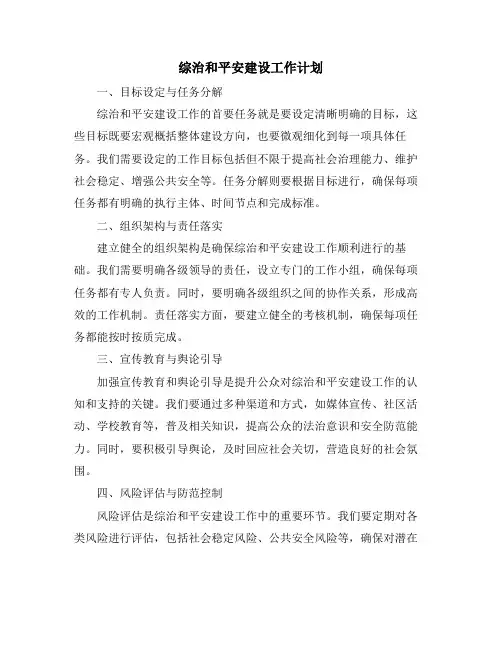 综治和平安建设工作计划

一、目标设定与任务分解

综治和平安建设工作的首要任务就是要设定清晰明确的目标，这些目标既要宏观概括整体建设方向，也要微观细化到每一项具体任务。我们需要设定的工作目标包括但不限于提高社会治理能力、维护社会稳定、增强公共安全等。任务分解则要根据目标进行，确保每项任务都有明确的执行主体、时间节点和完成标准。

二、组织架构与责任落实

建立健全的组织架构是确保综治和平安建设工作顺利进行的基础。我们需要明确各级领导的责任，设立专门的工作小组，确保每项任务都有专人负责。同时，要明确各级组织之间的协作关系，形成高效的工作机制。责任落实方面，要建立健全的考核机制，确保每项任务都能按时按质完成。

三、宣传教育与舆论引导

加强宣传教育和舆论引导是提升公众对综治和平安建设工作的认知和支持的关键。我们要通过多种渠道和方式，如媒体宣传、社区活动、学校教育等，普及相关知识，提高公众的法治意识和安全防范能力。同时，要积极引导舆论，及时回应社会关切，营造良好的社会氛围。

四、风险评估与防范控制

风险评估是综治和平安建设工作中的重要环节。我们要定期对各类风险进行评估，包括社会稳定风险、公共安全风险等，确保对潜在